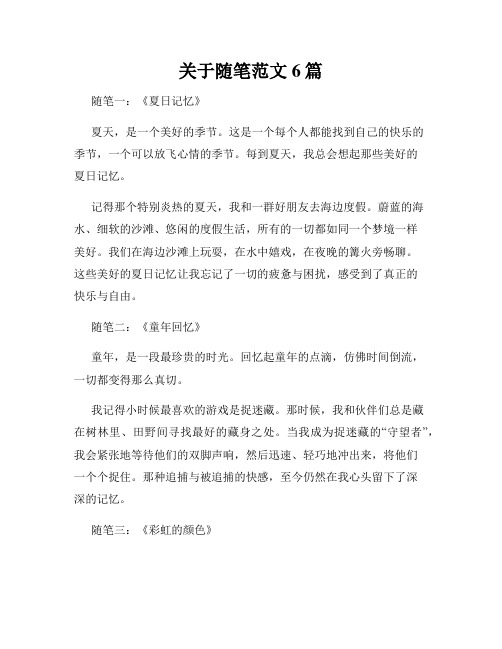 关于随笔范文 6 篇

随笔一：《夏日记忆》

夏天，是一个美好的季节。这是一个每个人都能找到自己的快乐的季节，一个可以放飞心情的季节。每到夏天，我总会想起那些美好的夏日记忆。

记得那个特别炎热的夏天，我和一群好朋友去海边度假。蔚蓝的海水、细软的沙滩、悠闲的度假生活，所有的一切都如同一个梦境一样美好。我们在海边沙滩上玩耍，在水中嬉戏，在夜晚的篝火旁畅聊。这些美好的夏日记忆让我忘记了一切的疲惫与困扰，感受到了真正的快乐与自由。

随笔二：《童年回忆》

童年，是一段最珍贵的时光。回忆起童年的点滴，仿佛时间倒流，一切都变得那么真切。

我记得小时候最喜欢的游戏是捉迷藏。那时候，我和伙伴们总是藏在树林里、田野间寻找最好的藏身之处。当我成为捉迷藏的“守望者”，我会紧张地等待他们的双脚声响，然后迅速、轻巧地冲出来，将他们一个个捉住。那种追捕与被追捕的快感，至今仍然在我心头留下了深深的记忆。

随笔三：《彩虹的颜色》